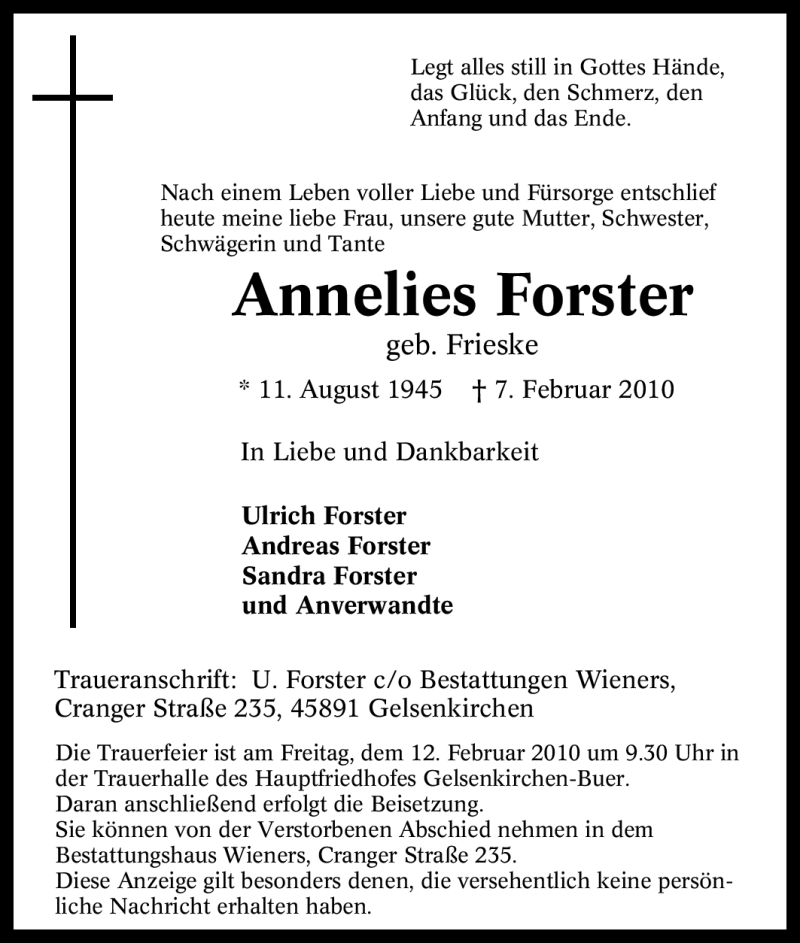 Legt alles still in Gottes Hände,
das Glück, den Schmerz, den
Anfang und das Ende.

Nach einem Leben voller Liebe und Fürsorge entschlief heute meine liebe Frau, unsere gute Mutter, Schwester, Schwägerin und Tante

Annelies Forster

geb. Frieske

* 11. August 1945 † 7. Februar 2010

In Liebe und Dankbarkeit

Ulrich Forster
Andreas Forster
Sandra Forster
und Anverwandte

Traueranschrift: U. Forster c/o Bestattungen Wieners, Cranger Straße 235, 45891 Gelsenkirchen

Die Trauerfeier ist am Freitag, dem 12. Februar 2010 um 9.30 Uhr in der Trauerhalle des Hauptfriedhofes Gelsenkirchen-Buer.
Daran anschließend erfolgt die Beisetzung.
Sie können von der Verstorbenen Abschied nehmen in dem Bestattungshaus Wieners, Cranger Straße 235.
Diese Anzeige gilt besonders denen, die versehentlich keine persönliche Nachricht erhalten haben.